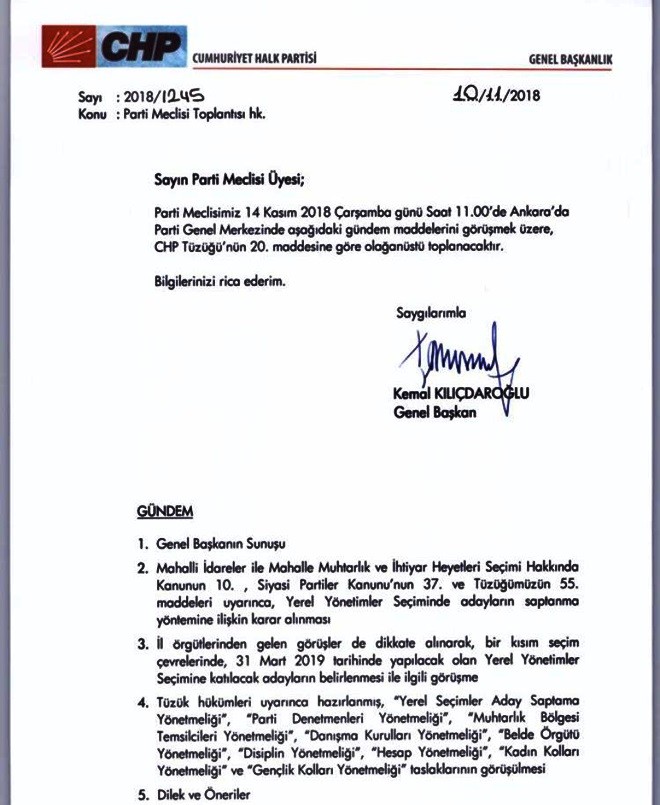 CHP CUMHURİYET HALK PARTİSİ GENEL BAŞKANLIK

Sayı : 2018/1245 10/11/2018
Konu : Parti Meclisi Toplantısı hk.

Sayın Parti Meclisi Üyesi;

Parti Meclisimiz 14 Kasım 2018 Çarşamba günü Saat 11.00'de Ankara'da Parti Genel Merkezinde aşağıdaki gündem maddelerini görüşmek üzere, CHP Tüzüğü'nün 20. maddesine göre olağanüstü toplanacaktır.

Bilgilerinizi rica ederim.

Saygılarımla

Kemal KILIÇDAROĞLU
Genel Başkan

GÜNDEM

1. Genel Başkanın Sunuşu

2. Mahalli İdareler ile Mahalle Muhtarlık ve İhtiyar Heyetleri Seçimi Hakkında Kanunun 10. , Siyasi Partiler Kanunu'nun 37. ve Tüzüğümüzün 55. maddeleri uyarınca, Yerel Yönetimler Seçiminde adayların saptanma yöntemine ilişkin karar alınması

3. İl örgütlerinden gelen görüşler de dikkate alınarak, bir kısım seçim çevrelerinde, 31 Mart 2019 tarihinde yapılacak olan Yerel Yönetimler Seçimine katılacak adayların belirlenmesi ile ilgili görüşme

4. Tüzük hükümleri uyarınca hazırlanmış, "Yerel Seçimler Aday Saptama Yönetmeliği", "Parti Denetmenleri Yönetmeliği", "Muhtarlık Bölgesi Temsilcileri Yönetmeliği", "Danışma Kurulları Yönetmeliği", "Belde Örgütü Yönetmeliği", "Disiplin Yönetmeliği", "Hesap Yönetmeliği", "Kadın Kolları Yönetmeliği" ve "Gençlik Kolları Yönetmeliği" taslaklarının görüşülmesi

5. Dilek ve Öneriler